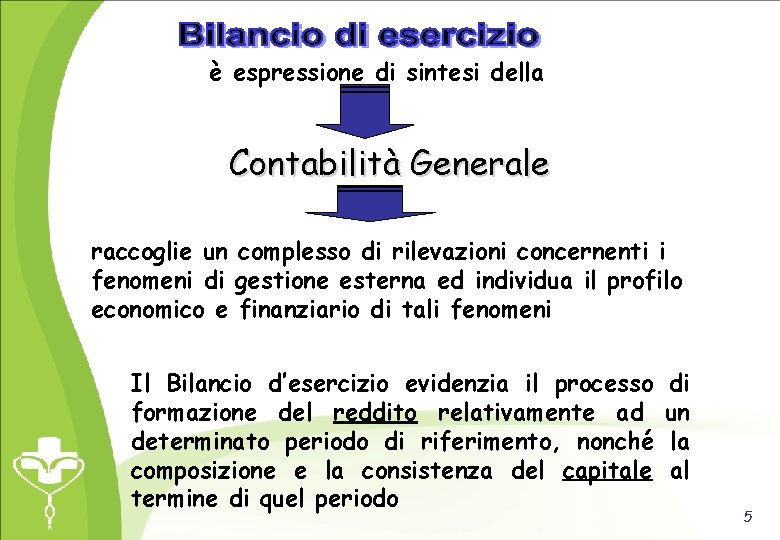 Bilancio di esercizio

è espressione di sintesi della

Contabilità Generale

raccoglie un complesso di rilevazioni concernenti i fenomeni di gestione esterna ed individua il profilo economico e finanziario di tali fenomeni

Il Bilancio d'esercizio evidenzia il processo di formazione del reddito relativamente ad un determinato periodo di riferimento, nonché la composizione e la consistenza del capitale al termine di quel periodo

5